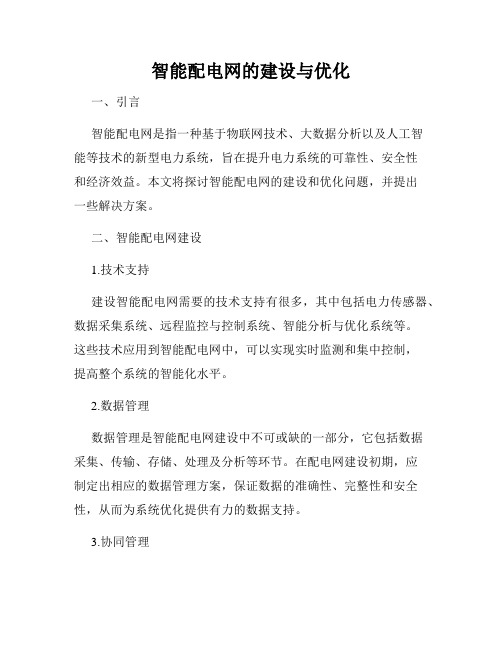 智能配电网的建设与优化

一、引言

智能配电网是指一种基于物联网技术、大数据分析以及人工智能等技术的新型电力系统，旨在提升电力系统的可靠性、安全性和经济效益。本文将探讨智能配电网的建设和优化问题，并提出一些解决方案。

二、智能配电网建设

1.技术支持

建设智能配电网需要的技术支持有很多，其中包括电力传感器、数据采集系统、远程监控与控制系统、智能分析与优化系统等。这些技术应用到智能配电网中，可以实现实时监测和集中控制，提高整个系统的智能化水平。

2.数据管理

数据管理是智能配电网建设中不可或缺的一部分，它包括数据采集、传输、存储、处理及分析等环节。在配电网建设初期，应制定出相应的数据管理方案，保证数据的准确性、完整性和安全性，从而为系统优化提供有力的数据支持。

3.协同管理